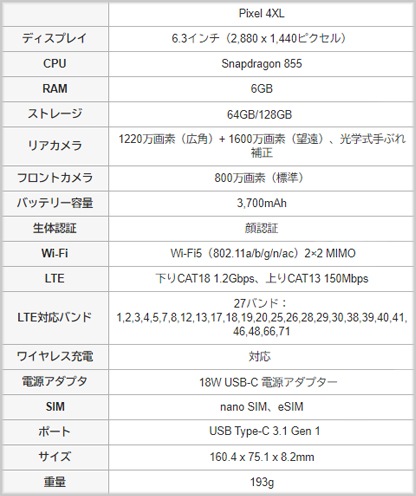 | | Pixel 4XL |
|---|---|
| ディスプレイ | 6.3インチ（2,880 x 1,440ピクセル） |
| CPU | Snapdragon 855 |
| RAM | 6GB |
| ストレージ | 64GB/128GB |
| リアカメラ | 1220万画素（広角）+ 1600万画素（望遠）、光学式手ぶれ補正 |
| フロントカメラ | 800万画素（標準） |
| バッテリー容量 | 3,700mAh |
| 生体認証 | 顔認証 |
| Wi-Fi | Wi-Fi5（802.11a/b/g/n/ac）2×2 MIMO |
| LTE | 下りCAT18 1.2Gbps、上りCAT13 150Mbps |
| LTE対応バンド | 27バンド：1,2,3,4,5,7,8,12,13,17,18,19,20,25,26,28,29,30,38,39,40,41,46,48,66,71 |
| ワイヤレス充電 | 対応 |
| 電源アダプタ | 18W USB-C 電源アダプター |
| SIM | nano SIM、eSIM |
| ポート | USB Type-C 3.1 Gen 1 |
| サイズ | 160.4 x 75.1 x 8.2mm |
| 重量 | 193g |